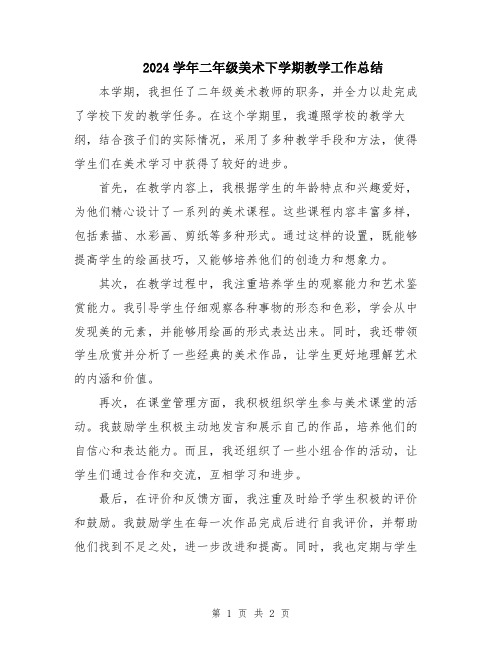 2024 学年二年级美术下学期教学工作总结

本学期，我担任了二年级美术教师的职务，并全力以赴完成了学校下发的教学任务。在这个学期里，我遵照学校的教学大纲，结合孩子们的实际情况，采用了多种教学手段和方法，使得学生们在美术学习中获得了较好的进步。

首先，在教学内容上，我根据学生的年龄特点和兴趣爱好，为他们精心设计了一系列的美术课程。这些课程内容丰富多样，包括素描、水彩画、剪纸等多种形式。通过这样的设置，既能够提高学生的绘画技巧，又能够培养他们的创造力和想象力。

其次，在教学过程中，我注重培养学生的观察能力和艺术鉴赏能力。我引导学生仔细观察各种事物的形态和色彩，学会从中发现美的元素，并能够用绘画的形式表达出来。同时，我还带领学生欣赏并分析了一些经典的美术作品，让学生更好地理解艺术的内涵和价值。

再次，在课堂管理方面，我积极组织学生参与美术课堂的活动。我鼓励学生积极主动地发言和展示自己的作品，培养他们的自信心和表达能力。而且，我还组织了一些小组合作的活动，让学生们通过合作和交流，互相学习和进步。

最后，在评价和反馈方面，我注重及时给予学生积极的评价和鼓励。我鼓励学生在每一次作品完成后进行自我评价，并帮助他们找到不足之处，进一步改进和提高。同时，我也定期与学生

第 1 页 共 2 页